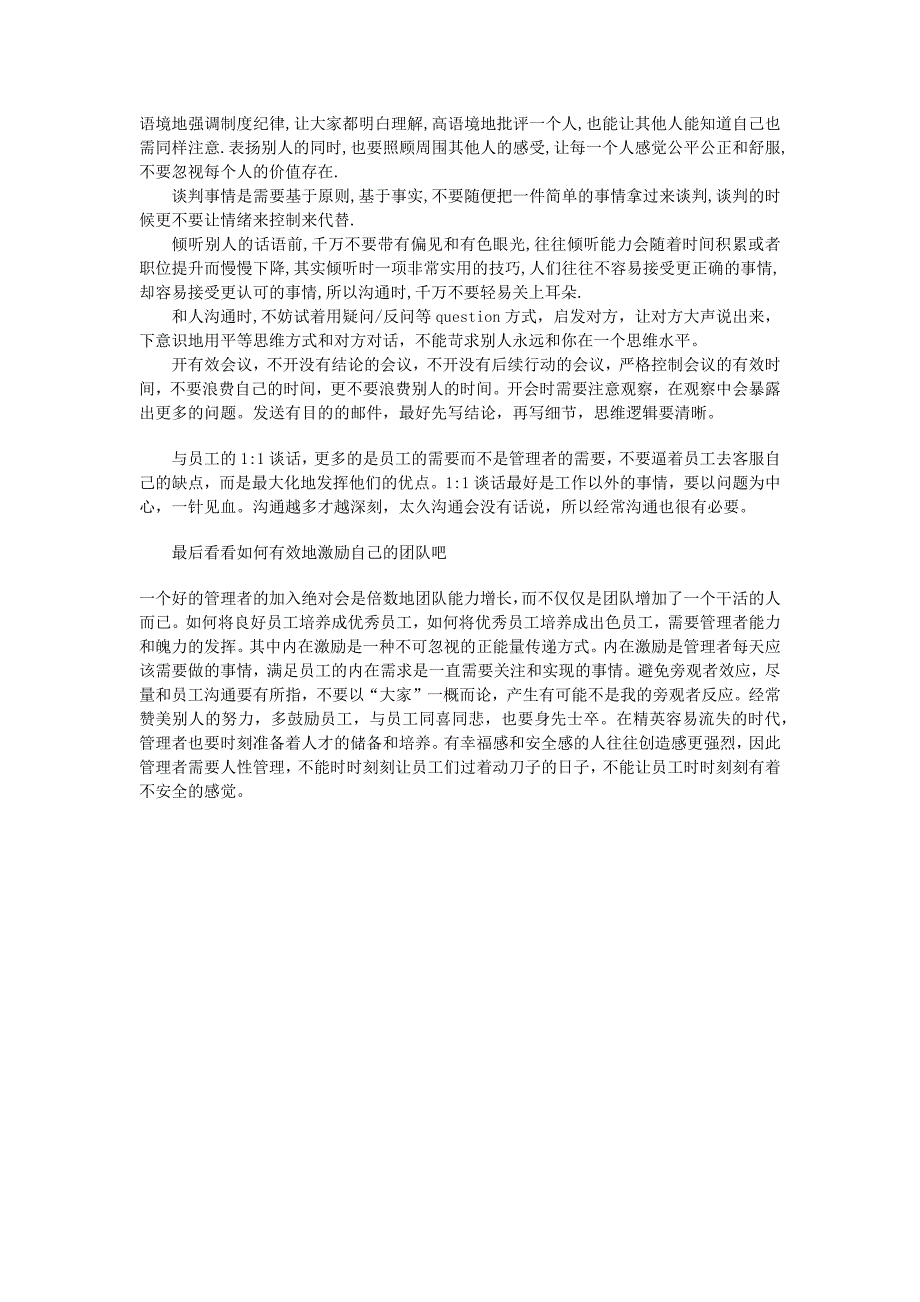 语境地强调制度纪律,让大家都明白理解,高语境地批评一个人,也能让其他人能知道自己也需同样注意.表扬别人的同时,也要照顾周围其他人的感受,让每一个人感觉公平公正和舒服,不要忽视每个人的价值存在.

谈判事情是需要基于原则,基于事实,不要随便把一件简单的事情拿过来谈判,谈判的时候更不要让情绪来控制来代替.

倾听别人的话语前,千万不要带有偏见和有色眼光,往往倾听能力会随着时间积累或者职位提升而慢慢下降,其实倾听时一项非常实用的技巧,人们往往不容易接受更正确的事情,却容易接受更认可的事情,所以沟通时,千万不要轻易关上耳朵.

和人沟通时,不妨试着用疑问/反问等 question 方式，启发对方，让对方大声说出来，下意识地用平等思维方式和对方对话，不能苛求别人永远和你在一个思维水平。

开有效会议，不开没有结论的会议，不开没有后续行动的会议，严格控制会议的有效时间，不要浪费自己的时间，更不要浪费别人的时间。开会时需要注意观察，在观察中会暴露出更多的问题。发送有目的的邮件，最好先写结论，再写细节，思维逻辑要清晰。

与员工的 1:1 谈话，更多的是员工的需要而不是管理者的需要，不要逼着员工去客服自己的缺点，而是最大化地发挥他们的优点。1:1 谈话最好是工作以外的事情，要以问题为中心，一针见血。沟通越多才越深刻，太久沟通会没有话说，所以经常沟通也很有必要。

最后看看如何有效地激励自己的团队吧

一个好的管理者的加入绝对会是倍数地团队能力增长,而不仅仅是团队增加了一个干活的人而已。如何将良好员工培养成优秀员工，如何将优秀员工培养成出色员工，需要管理者能力和魄力的发挥。其中内在激励是一种不可忽视的正能量传递方式。内在激励是管理者每天应该需要做的事情，满足员工的内在需求是一直需要关注和实现的事情。避免旁观者效应，尽量和员工沟通要有所指，不要以“大家”一概而论，产生有可能不是我的旁观者反应。经常赞美别人的努力，多鼓励员工，与员工同喜同悲，也要身先士卒。在精英容易流失的时代，管理者也要时刻准备着人才的储备和培养。有幸福感和安全感的人往往创造感更强烈，因此管理者需要人性管理，不能时时刻刻让员工们过着动刀子的日子，不能让员工时时刻刻有着不安全的感觉。